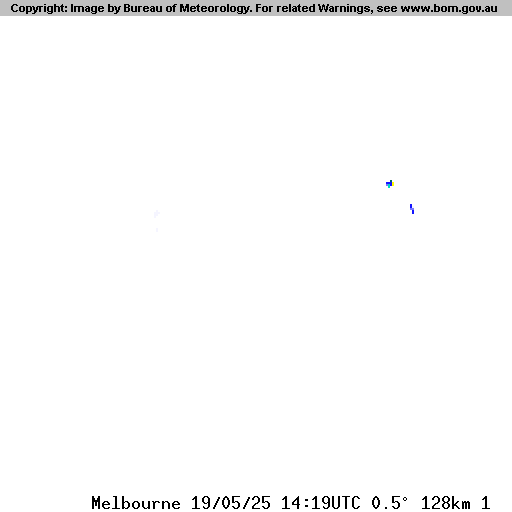 Copyright: Image by Bureau of Meteorology. For related Warnings, see www.bom.gov.au

Melbourne 19/05/25 14:19UTC 0.5° 128km 1